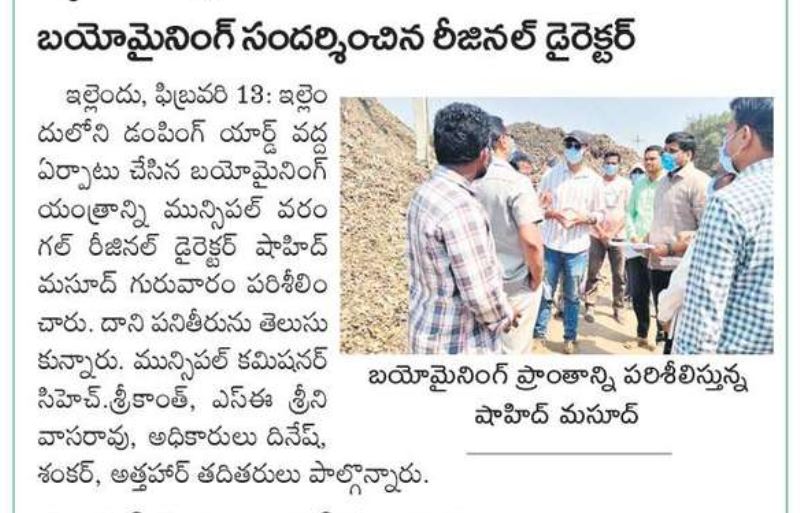 బయోమైనింగ్ సందర్శించిన రీజినల్ డైరెక్టర్

ఇల్లెందు, ఫిబ్రవరి 13: ఇల్లెందులోని డంపింగ్ యార్డ్ వద్ద ఏర్పాటు చేసిన బయోమైనింగ్ యంత్రాన్ని మున్సిపల్ వరంగల్ రీజినల్ డైరెక్టర్ షాహిద్ మసూద్ గురువారం పరిశీలించారు. దాని పనితీరును తెలుసుకున్నారు. మున్సిపల్ కమిషనర్ సిహెచ్.శ్రీకాంత్, ఎస్ఈ శ్రీనివాసరావు, అధికారులు దినేష్, శంకర్, అత్తహర్ తదితరులు పాల్గొన్నారు.

బయోమైనింగ్ ప్రాంతాన్ని పరిశీలిస్తున్న షాహిద్ మసూద్